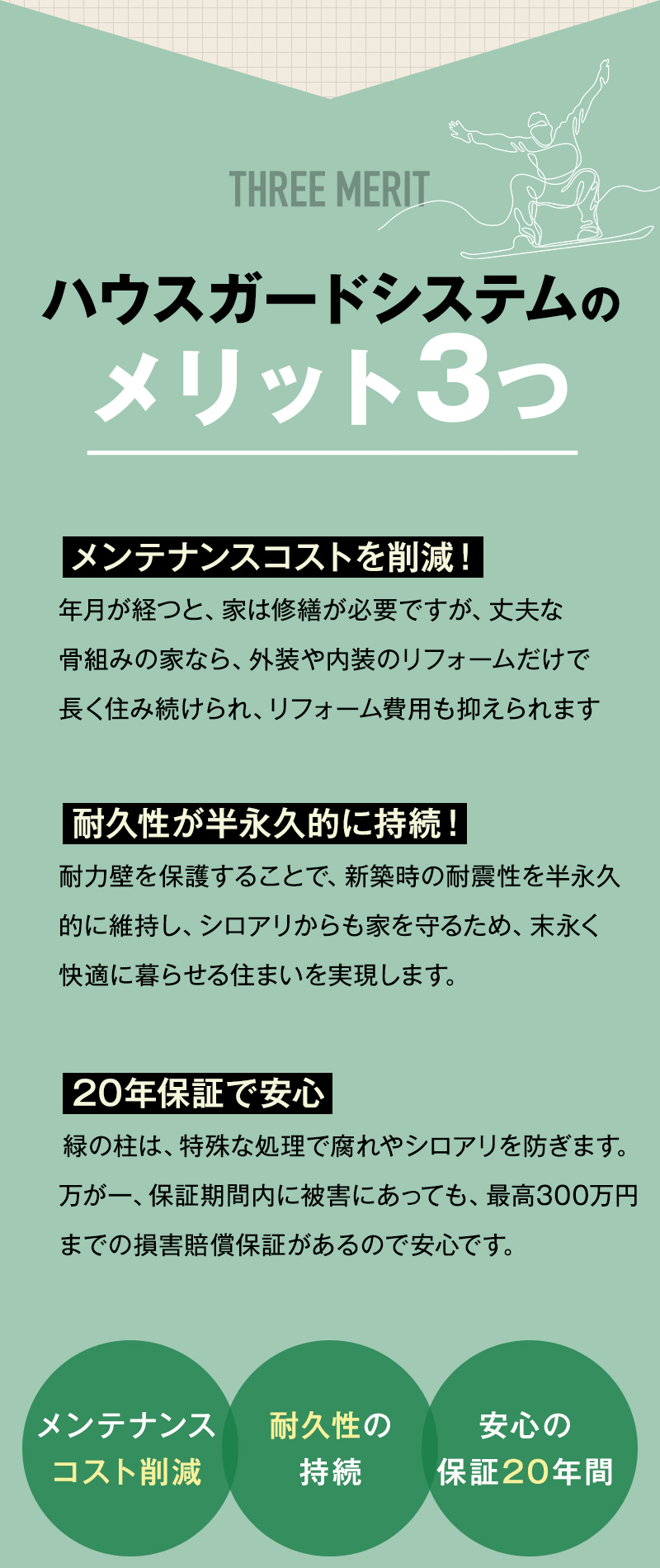 THREE MERIT

ハウスガードシステムの
メリット3つ

メンテナンスコストを削減!

年月が経つと、家は修繕が必要ですが、丈夫な骨組みの家なら、外装や内装のリフォームだけで長く住み続けられ、リフォーム費用も抑えられます

耐久性が半永久的に持続!

耐力壁を保護することで、新築時の耐震性を半永久的に維持し、シロアリからも家を守るため、末永く快適に暮らせる住まいを実現します。

20年保証で安心

緑の柱は、特殊な処理で腐れやシロアリを防ぎます。万が一、保証期間内に被害にあっても、最高300万円までの損害賠償保証があるので安心です。

メンテナンス
コスト削減

耐久性の
持続

安心の
保証20年間